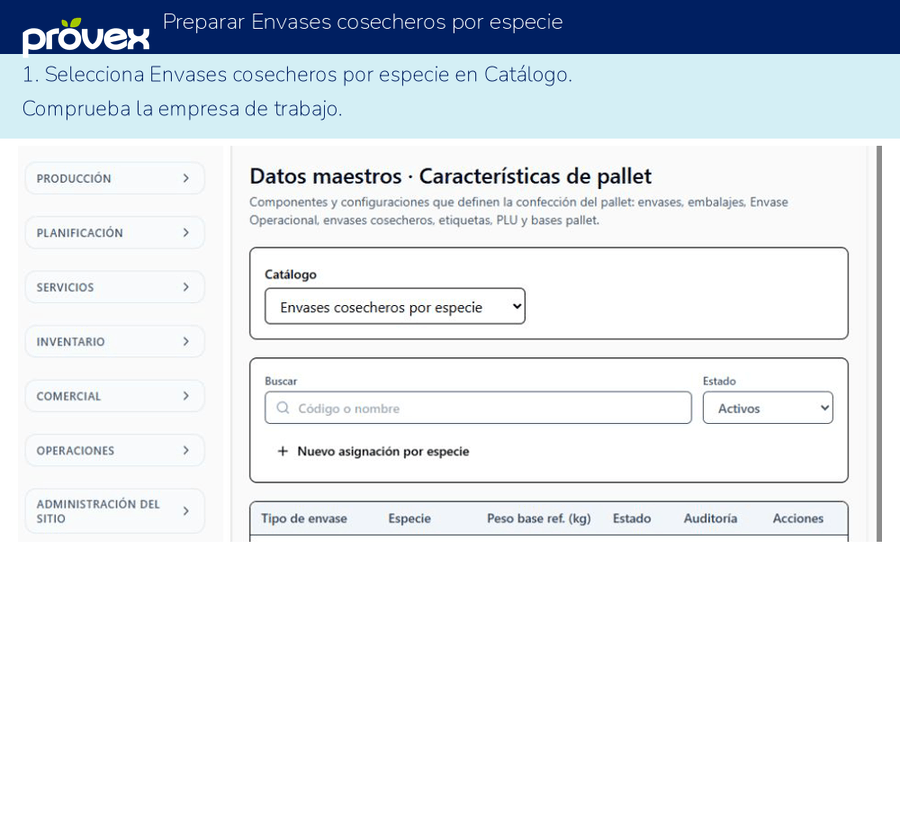 provex

Preparar Envases cosecheros por especie

1. Selecciona Envases cosecheros por especie en Catálogo.
Comprueba la empresa de trabajo.

PRODUCCIÓN
PLANIFICACIÓN
SERVICIOS
INVENTARIO
COMERCIAL
OPERACIONES
ADMINISTRACIÓN DEL SITIO

Datos maestros · Características de pallet

Componentes y configuraciones que definen la confección del pallet: envases, embalajes, Envase Operacional, envases cosecheros, etiquetas, PLU y bases pallet.

Catálogo
Envases cosecheros por especie

Buscar
Código o nombre
Estado
Activos

+ Nuevo asignación por especie

| Tipo de envase | Especie | Peso base ref. (kg) | Estado | Auditoría | Acciones |
|---|---|---|---|---|---|